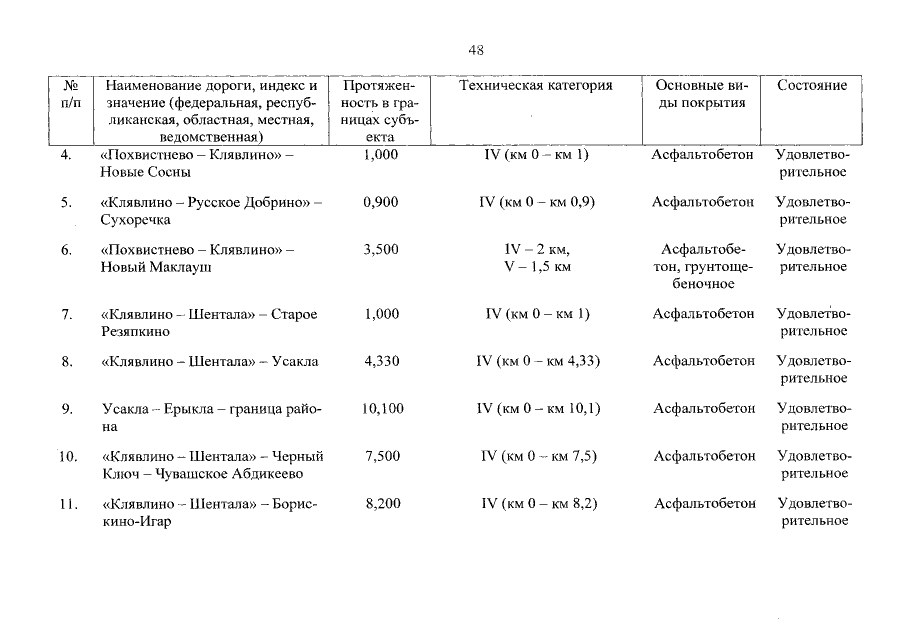 48

| № п/п | Наименование дороги, индекс и значение (федеральная, республиканская, областная, местная, ведомственная) | Протяженность в границах субъекта | Техническая категория | Основные виды покрытия | Состояние |
|---|---|---|---|---|---|
| 4. | «Похвистнево – Клявлино» – Новые Сосны | 1,000 | IV (км 0 – км 1) | Асфальтобетон | Удовлетворительное |
| 5. | «Клявлино – Русское Добрино» – Сухоречка | 0,900 | IV (км 0 – км 0,9) | Асфальтобетон | Удовлетворительное |
| 6. | «Похвистнево – Клявлино» – Новый Маклауш | 3,500 | IV – 2 км, V – 1,5 км | Асфальтобетон, грунтощебеночное | Удовлетворительное |
| 7. | «Клявлино – Шентала» – Старое Резяпкино | 1,000 | IV (км 0 – км 1) | Асфальтобетон | Удовлетворительное |
| 8. | «Клявлино – Шентала» – Усакла | 4,330 | IV (км 0 – км 4,33) | Асфальтобетон | Удовлетворительное |
| 9. | Усакла – Ерыкла – граница района | 10,100 | IV (км 0 – км 10,1) | Асфальтобетон | Удовлетворительное |
| 10. | «Клявлино – Шентала» – Черный Ключ – Чувашское Абдикеево | 7,500 | IV (км 0 – км 7,5) | Асфальтобетон | Удовлетворительное |
| 11. | «Клявлино – Шентала» – Борискино-Игар | 8,200 | IV (км 0 – км 8,2) | Асфальтобетон | Удовлетворительное |